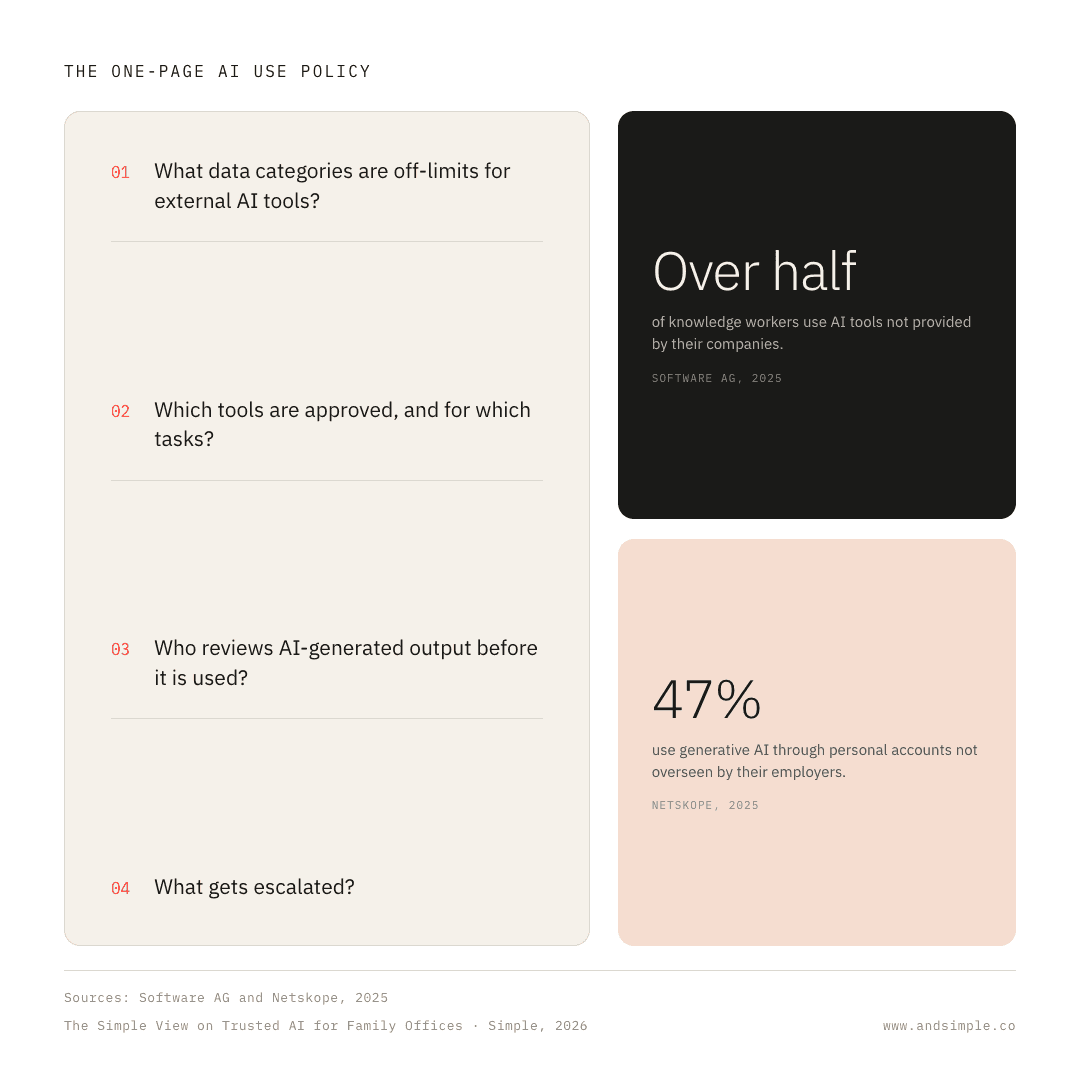 THE ONE-PAGE AI USE POLICY

01 What data categories are off-limits for external AI tools?

02 Which tools are approved, and for which tasks?

03 Who reviews AI-generated output before it is used?

04 What gets escalated?

Over half

of knowledge workers use AI tools not provided by their companies.

SOFTWARE AG, 2025

47%

use generative AI through personal accounts not overseen by their employers.

NETSKOPE, 2025

Sources: Software AG and Netskope, 2025

The Simple View on Trusted AI for Family Offices · Simple, 2026

www.andsimple.co